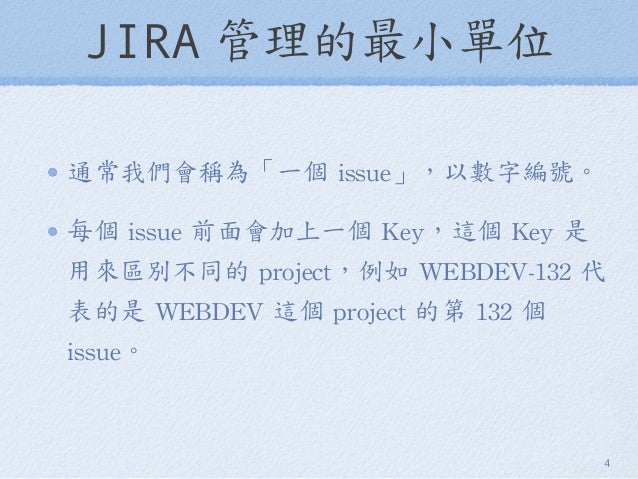 JIRA 管理的最小單位

• 通常我們會稱為「一個 issue」，以數字編號。

• 每個 issue 前面會加上一個 Key，這個 Key 是用來區別不同的 project，例如 WEBDEV-132 代表的是 WEBDEV 這個 project 的第 132 個 issue。

4